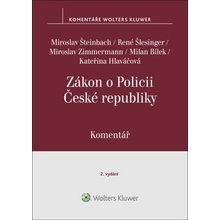 KOMENTÁŘE WOLTERS KLUWER

Miroslav Šteinbach / René Šlesinger / Miroslav Zimmermann / Milan Bílek / Kateřina Hlaváčová

Zákon o Policii České republiky

Komentář

2. vydání

Wolters Kluwer